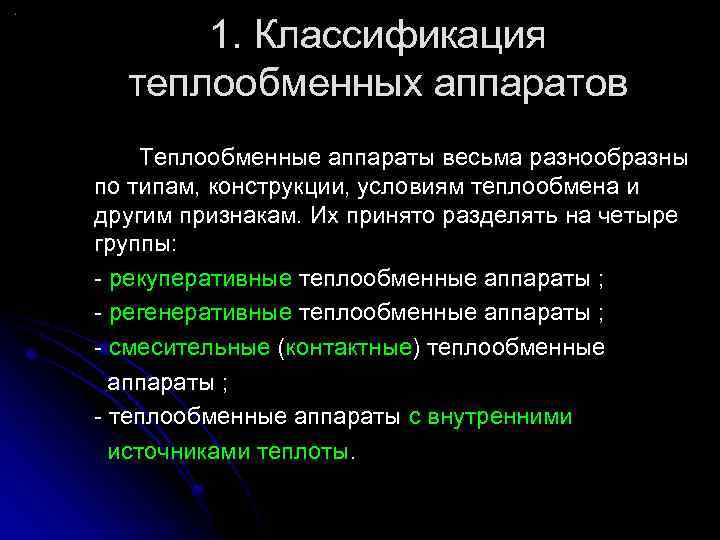 1. Классификация теплообменных аппаратов

Теплообменные аппараты весьма разнообразны по типам, конструкции, условиям теплообмена и другим признакам. Их принято разделять на четыре группы:

- рекуперативные теплообменные аппараты ;

- регенеративные теплообменные аппараты ;

- смесительные (контактные) теплообменные аппараты ;

- теплообменные аппараты с внутренними источниками теплоты.